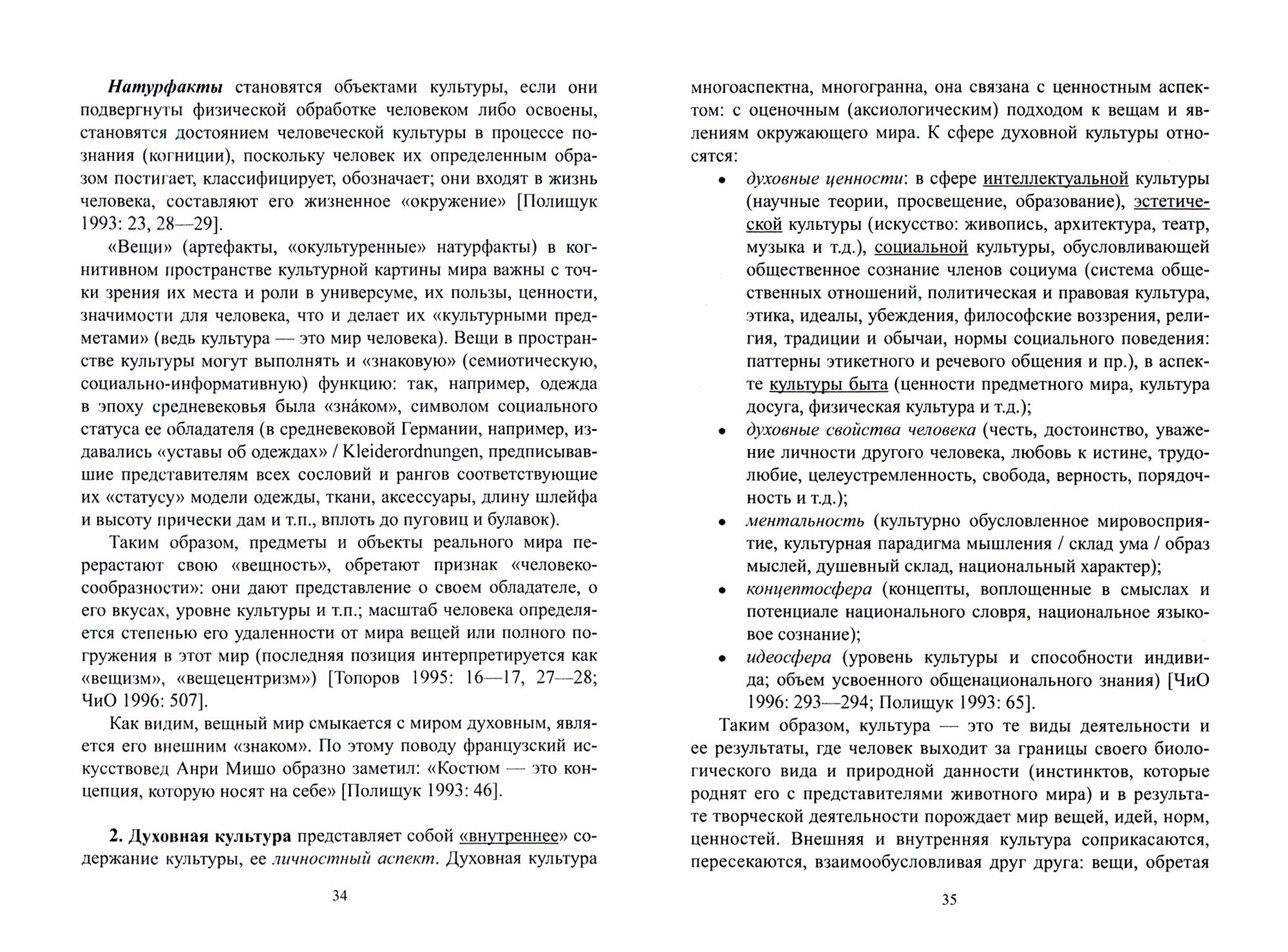 Натурфакты становятся объектами культуры, если они подвергнуты физической обработке человеком либо освоены, становятся достоянием человеческой культуры в процессе познания (когниции), поскольку человек их определенным образом постигает, классифицирует, обозначает; они входят в жизнь человека, составляют его жизненное «окружение» [Полищук 1993: 23, 28—29].

«Вещи» (артефакты, «окультуренные» натурфакты) в когнитивном пространстве культурной картины мира важны с точки зрения их места и роли в универсуме, их пользы, ценности, значимости для человека, что и делает их «культурными предметами» (ведь культура — это мир человека). Вещи в пространстве культуры могут выполнять и «знаковую» (семиотическую, социально-информативную) функцию: так, например, одежда в эпоху средневековья была «зна́ком», символом социального статуса ее обладателя (в средневековой Германии, например, издавались «уставы об одеждах» / Kleiderordnungen, предписывавшие представителям всех сословий и рангов соответствующие их «статусу» модели одежды, ткани, аксессуары, длину шлейфа и высоту прически дам и т.п., вплоть до пуговиц и булавок).

Таким образом, предметы и объекты реального мира перерастают свою «вещность», обретают признак «человекосообразности»: они дают представление о своем обладателе, о его вкусах, уровне культуры и т.п.; масштаб человека определяется степенью его удаленности от мира вещей или полного погружения в этот мир (последняя позиция интерпретируется как «вещизм», «вещецентризм») [Топоров 1995: 16—17, 27—28; ЧиО 1996: 507].

Как видим, вещный мир смыкается с миром духовным, является его внешним «знаком». По этому поводу французский искусствовед Анри Мишо образно заметил: «Костюм — это концепция, которую носят на себе» [Полищук 1993: 46].

2. Духовная культура представляет собой «внутреннее» содержание культуры, ее личностный аспект. Духовная культура

34

многоаспектна, многогранна, она связана с ценностным аспектом: с оценочным (аксиологическим) подходом к вещам и явлениям окружающего мира. К сфере духовной культуры относятся:

• духовные ценности: в сфере интеллектуальной культуры (научные теории, просвещение, образование), эстетической культуры (искусство: живопись, архитектура, театр, музыка и т.д.), социальной культуры, обусловливающей общественное сознание членов социума (система общественных отношений, политическая и правовая культура, этика, идеалы, убеждения, философские воззрения, религия, традиции и обычаи, нормы социального поведения: паттерны этикетного и речевого общения и пр.), в аспекте культуры быта (ценности предметного мира, культура досуга, физическая культура и т.д.);
• духовные свойства человека (честь, достоинство, уважение личности другого человека, любовь к истине, трудолюбие, целеустремленность, свобода, верность, порядочность и т.д.);
• ментальность (культурно обусловленное мировосприятие, культурная парадигма мышления / склад ума / образ мыслей, душевный склад, национальный характер);
• концептосфера (концепты, воплощенные в смыслах и потенциале национального словря, национальное языковое сознание);
• идеосфера (уровень культуры и способности индивида; объем усвоенного общенационального знания) [ЧиО 1996: 293—294; Полищук 1993: 65].

Таким образом, культура — это те виды деятельности и ее результаты, где человек выходит за границы своего биологического вида и природной данности (инстинктов, которые роднят его с представителями животного мира) и в результате творческой деятельности порождает мир вещей, идей, норм, ценностей. Внешняя и внутренняя культура соприкасаются, пересекаются, взаимообусловливая друг друга: вещи, обретая

35